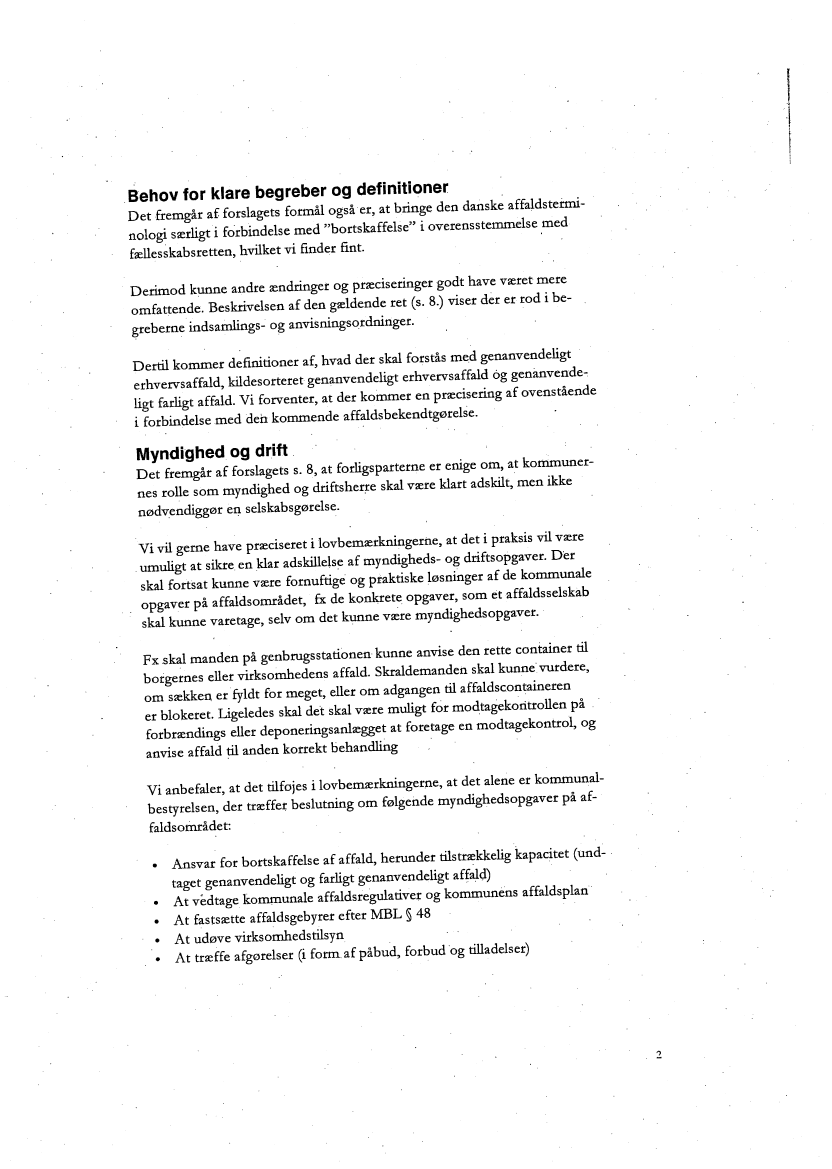 Behov for klare begreber og definitioner
Det fremgår af forslagets formål også er, at bringe den danske affaldsterminologi særligt i forbindelse med "bortskaffelse" i overensstemmelse med fællesskabsretten, hvilket vi finder fint.

Derimod kunne andre ændringer og præciseringer godt have været mere omfattende. Beskrivelsen af den gældende ret (s. 8.) viser der er rod i begreberne indsamlings- og anvisningsordninger.

Dertil kommer definitioner af, hvad der skal forstås med genanvendeligt erhvervsaffald, kildesorteret genanvendeligt erhvervsaffald og genanvendeligt farligt affald. Vi forventer, at der kommer en præcisering af ovenstående i forbindelse med den kommende affaldsbekendtgørelse.

Myndighed og drift
Det fremgår af forslagets s. 8, at forligsparterne er enige om, at kommunernes rolle som myndighed og driftsherre skal være klart adskilt, men ikke nødvendiggør en selskabsgørelse.

Vi vil gerne have præciseret i lovbemærkningerne, at det i praksis vil være umuligt at sikre en klar adskillelse af myndigheds- og driftsopgaver. Der skal fortsat kunne være fornuftige og praktiske løsninger af de kommunale opgaver på affaldsområdet, fx de konkrete opgaver, som et affaldsselskab skal kunne varetage, selv om det kunne være myndighedsopgaver.

Fx skal manden på genbrugsstationen kunne anvise den rette container til borgernes eller virksomhedens affald. Skraldemanden skal kunne vurdere, om sækken er fyldt for meget, eller om adgangen til affaldscontaineren er blokeret. Ligeledes skal det skal være muligt for modtagekontrollen på forbrændings eller deponeringsanlægget at foretage en modtagekontrol, og anvise affald til anden korrekt behandling

Vi anbefaler, at det tilføjes i lovbemærkningerne, at det alene er kommunalbestyrelsen, der træffer beslutning om følgende myndighedsopgaver på affaldsområdet:

• Ansvar for bortskaffelse af affald, herunder tilstrækkelig kapacitet (undtaget genanvendeligt og farligt genanvendeligt affald)
• At vedtage kommunale affaldsregulativer og kommunens affaldsplan
• At fastsætte affaldsgebyrer efter MBL § 48
• At udøve virksomhedstilsyn
• At træffe afgørelser (i form af påbud, forbud og tilladelser)

2